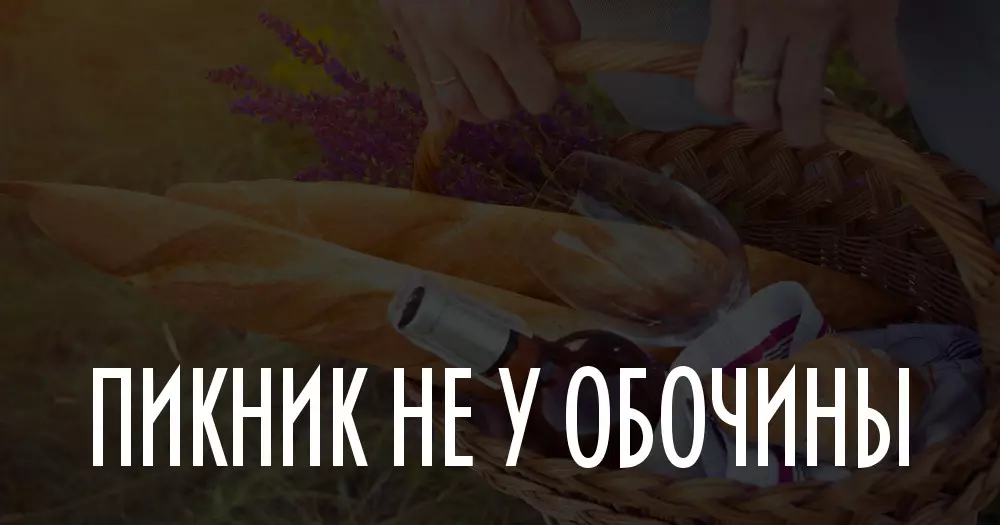 ПИКНИК НЕ У ОБОЧИНЫ